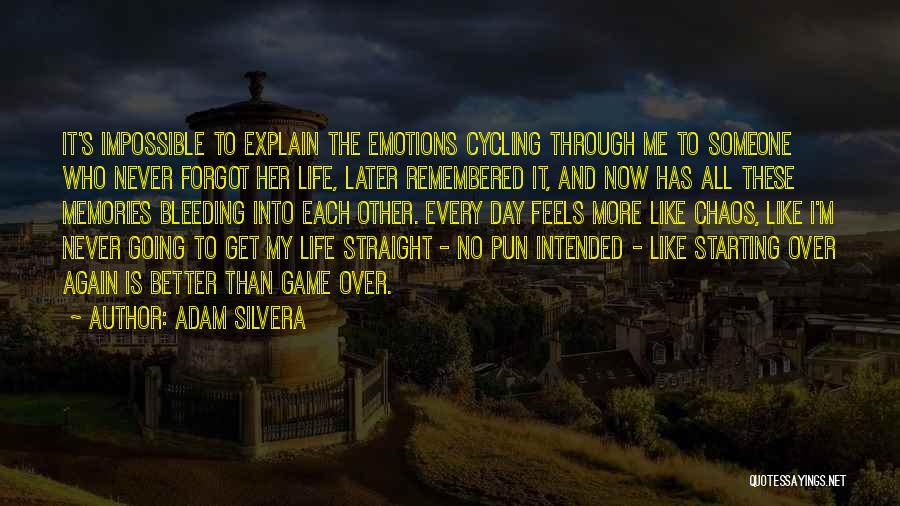 IT'S IMPOSSIBLE TO EXPLAIN THE EMOTIONS CYCLING THROUGH ME TO SOMEONE WHO NEVER FORGOT HER LIFE, LATER REMEMBERED IT, AND NOW HAS ALL THESE MEMORIES BLEEDING INTO EACH OTHER. EVERY DAY FEELS MORE LIKE CHAOS, LIKE I'M NEVER GOING TO GET MY LIFE STRAIGHT - NO PUN INTENDED - LIKE STARTING OVER AGAIN IS BETTER THAN GAME OVER.

~ AUTHOR: ADAM SILVERA

QUOTESSAYINGS.NET